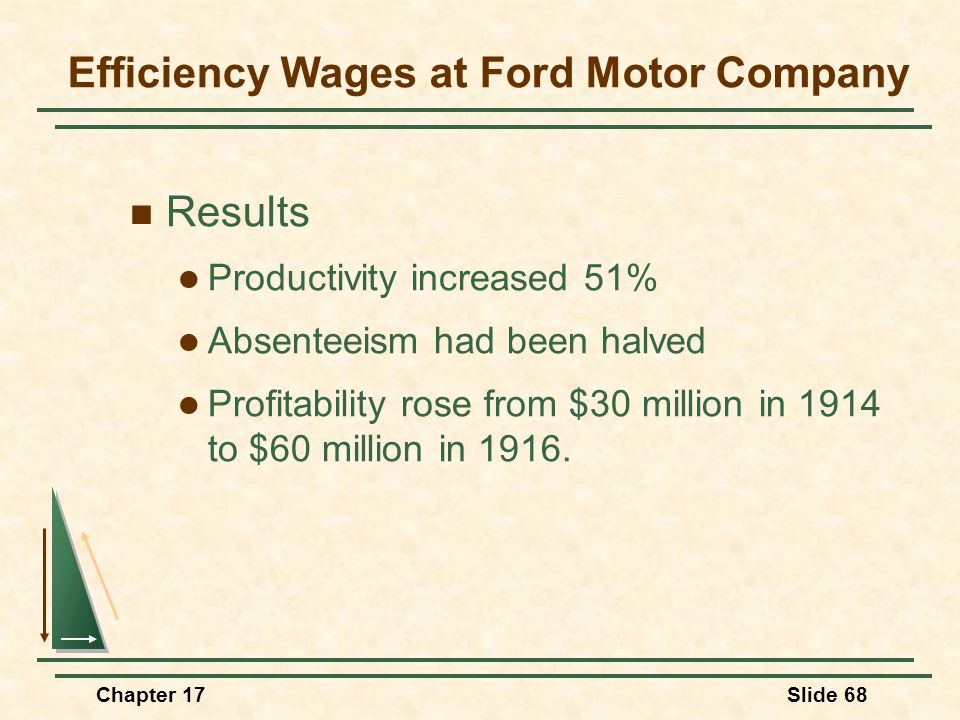 Efficiency Wages at Ford Motor Company

Results

Productivity increased 51%

Absenteeism had been halved

Profitability rose from \$30 million in 1914 to \$60 million in 1916.

Chapter 17

Slide 68